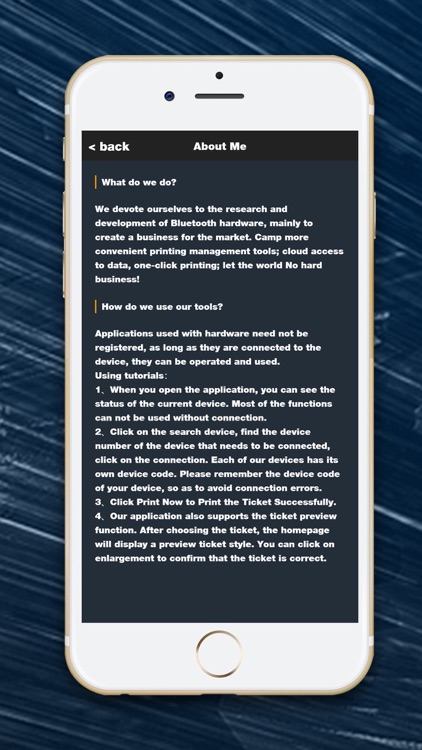 < back About Me

What do we do?

We devote ourselves to the research and development of Bluetooth hardware, mainly to create a business for the market. Camp more convenient printing management tools; cloud access to data, one-click printing; let the world No hard business!

How do we use our tools?

Applications used with hardware need not be registered, as long as they are connected to the device, they can be operated and used.
Using tutorials:
1、When you open the application, you can see the status of the current device. Most of the functions can not be used without connection.
2、Click on the search device, find the device number of the device that needs to be connected, click on the connection. Each of our devices has its own device code. Please remember the device code of your device, so as to avoid connection errors.
3、Click Print Now to Print the Ticket Successfully.
4、Our application also supports the ticket preview function. After choosing the ticket, the homepage will display a preview ticket style. You can click on enlargement to confirm that the ticket is correct.